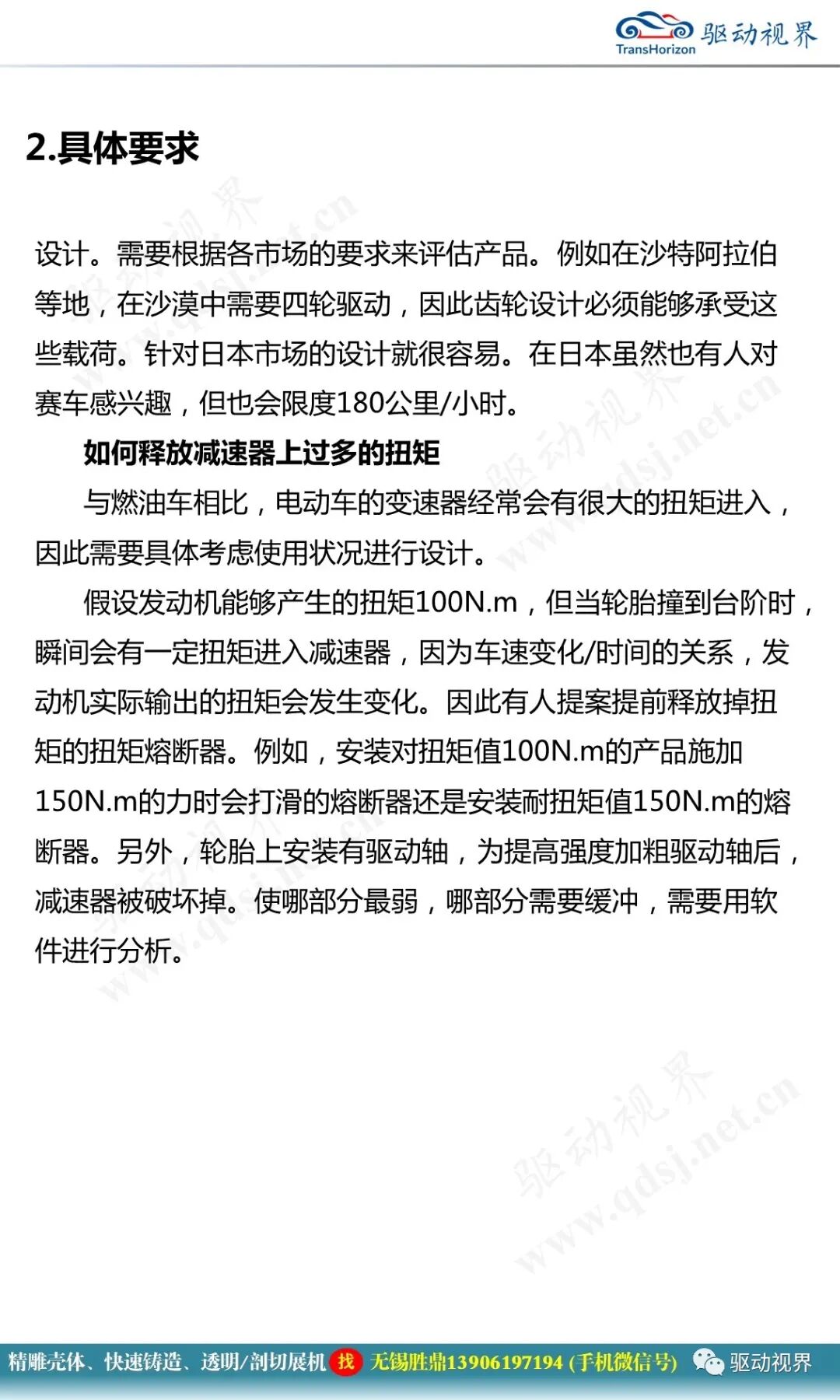 TransHorizon 驱动视界

2.具体要求

设计。需要根据各市场的要求来评估产品。例如在沙特阿拉伯等地，在沙漠中需要四轮驱动，因此齿轮设计必须能够承受这些载荷。针对日本市场的设计就很容易。在日本虽然也有人对赛车感兴趣，但也会限度180公里/小时。

如何释放减速器上过多的扭矩

与燃油车相比，电动车的变速器经常会有很大的扭矩进入，因此需要具体考虑使用状况进行设计。

假设发动机能够产生的扭矩100N.m，但当轮胎撞到台阶时，瞬间会有一定扭矩进入减速器，因为车速变化/时间的关系，发动机实际输出的扭矩会发生变化。因此有人提案提前释放掉扭矩的扭矩熔断器。例如，安装对扭矩值100N.m的产品施加150N.m的力时会打滑的熔断器还是安装耐扭矩值150N.m的熔断器。另外，轮胎上安装有驱动轴，为提高强度加粗驱动轴后，减速器被破坏掉。使哪部分最弱，哪部分需要缓冲，需要用软件进行分析。

驱动视界 www.qdsj.net.cn

精雕壳体、快速铸造、透明/剖切展机 找 无锡胜鼎13906197194 (手机微信号) 驱动视界